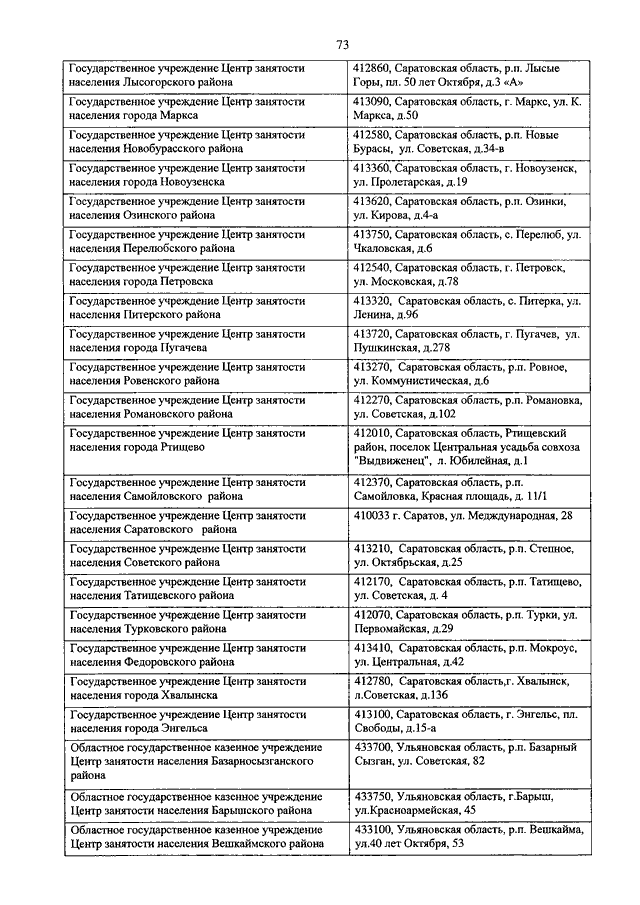 73

| | |
|---|---|
| Государственное учреждение Центр занятости населения Лысогорского района | 412860, Саратовская область, р.п. Лысые Горы, пл. 50 лет Октября, д.3 «А» |
| Государственное учреждение Центр занятости населения города Маркса | 413090, Саратовская область, г. Маркс, ул. К. Маркса, д.50 |
| Государственное учреждение Центр занятости населения Новобурасского района | 412580, Саратовская область, р.п. Новые Бурасы, ул. Советская, д.34-в |
| Государственное учреждение Центр занятости населения города Новоузенска | 413360, Саратовская область, г. Новоузенск, ул. Пролетарская, д.19 |
| Государственное учреждение Центр занятости населения Озинского района | 413620, Саратовская область, р.п. Озинки, ул. Кирова, д.4-а |
| Государственное учреждение Центр занятости населения Перелюбского района | 413750, Саратовская область, с. Перелюб, ул. Чкаловская, д.6 |
| Государственное учреждение Центр занятости населения города Петровска | 412540, Саратовская область, г. Петровск, ул. Московская, д.78 |
| Государственное учреждение Центр занятости населения Питерского района | 413320, Саратовская область, с. Питерка, ул. Ленина, д.96 |
| Государственное учреждение Центр занятости населения города Пугачева | 413720, Саратовская область, г. Пугачев, ул. Пушкинская, д.278 |
| Государственное учреждение Центр занятости населения Ровенского района | 413270, Саратовская область, р.п. Ровное, ул. Коммунистическая, д.6 |
| Государственное учреждение Центр занятости населения Романовского района | 412270, Саратовская область, р.п. Романовка, ул. Советская, д.102 |
| Государственное учреждение Центр занятости населения города Ртищево | 412010, Саратовская область, Ртищевский район, поселок Центральная усадьба совхоза "Выдвиженец", л. Юбилейная, д.1 |
| Государственное учреждение Центр занятости населения Самойловского района | 412370, Саратовская область, р.п. Самойловка, Красная площадь, д. 11/1 |
| Государственное учреждение Центр занятости населения Саратовского района | 410033 г. Саратов, ул. Международная, 28 |
| Государственное учреждение Центр занятости населения Советского района | 413210, Саратовская область, р.п. Степное, ул. Октябрьская, д.25 |
| Государственное учреждение Центр занятости населения Татищевского района | 412170, Саратовская область, р.п. Татищево, ул. Советская, д. 4 |
| Государственное учреждение Центр занятости населения Турковского района | 412070, Саратовская область, р.п. Турки, ул. Первомайская, д.29 |
| Государственное учреждение Центр занятости населения Федоровского района | 413410, Саратовская область, р.п. Мокроус, ул. Центральная, д.42 |
| Государственное учреждение Центр занятости населения города Хвалынска | 412780, Саратовская область,г. Хвалынск, л.Советская, д.136 |
| Государственное учреждение Центр занятости населения города Энгельса | 413100, Саратовская область, г. Энгельс, пл. Свободы, д.15-а |
| Областное государственное казенное учреждение Центр занятости населения Базарносызганского района | 433700, Ульяновская область, р.п. Базарный Сызган, ул. Советская, 82 |
| Областное государственное казенное учреждение Центр занятости населения Барышского района | 433750, Ульяновская область, г.Барыш, ул.Красноармейская, 45 |
| Областное государственное казенное учреждение Центр занятости населения Вешкаймского района | 433100, Ульяновская область, р.п. Вешкайма, ул.40 лет Октября, 53 |